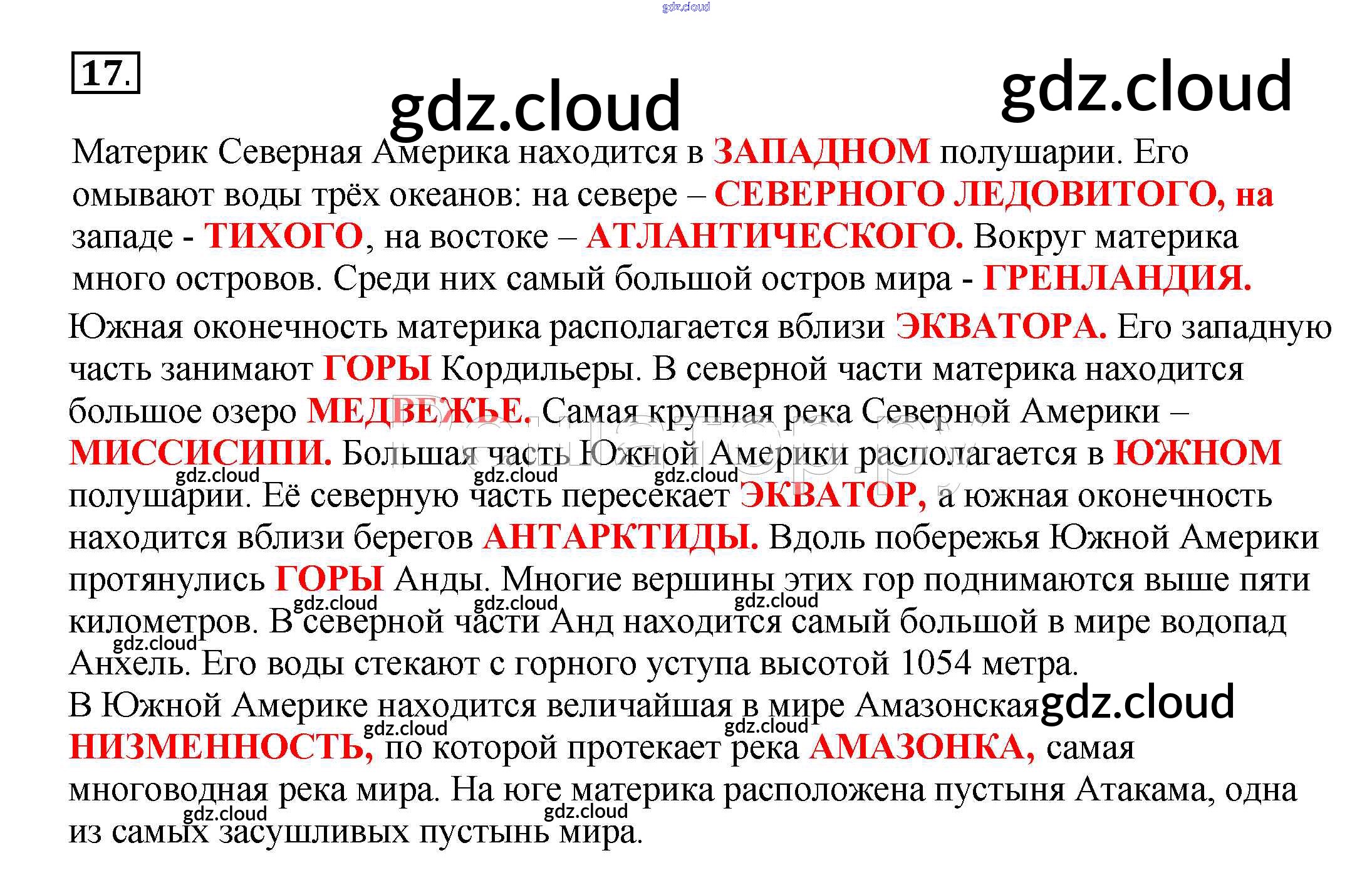 17.

Материк Северная Америка находится в ЗАПАДНОМ полушарии. Его омывают воды трёх океанов: на севере – СЕВЕРНОГО ЛЕДОВИТОГО, на западе - ТИХОГО, на востоке – АТЛАНТИЧЕСКОГО. Вокруг материка много островов. Среди них самый большой остров мира - ГРЕНЛАНДИЯ.

Южная оконечность материка располагается вблизи ЭКВАТОРА. Его западную часть занимают ГОРЫ Кордильеры. В северной части материка находится большое озеро МЕДВЕЖЬЕ. Самая крупная река Северной Америки – МИССИСИПИ. Большая часть Южной Америки располагается в ЮЖНОМ полушарии. Её северную часть пересекает ЭКВАТОР, а южная оконечность находится вблизи берегов АНТАРКТИДЫ. Вдоль побережья Южной Америки протянулись ГОРЫ Анды. Многие вершины этих гор поднимаются выше пяти километров. В северной части Анд находится самый большой в мире водопад Анхель. Его воды стекают с горного уступа высотой 1054 метра.

В Южной Америке находится величайшая в мире Амазонская НИЗМЕННОСТЬ, по которой протекает река АМАЗОНКА, самая многоводная река мира. На юге материка расположена пустыня Атакама, одна из самых засушливых пустынь мира.

gdz.cloud